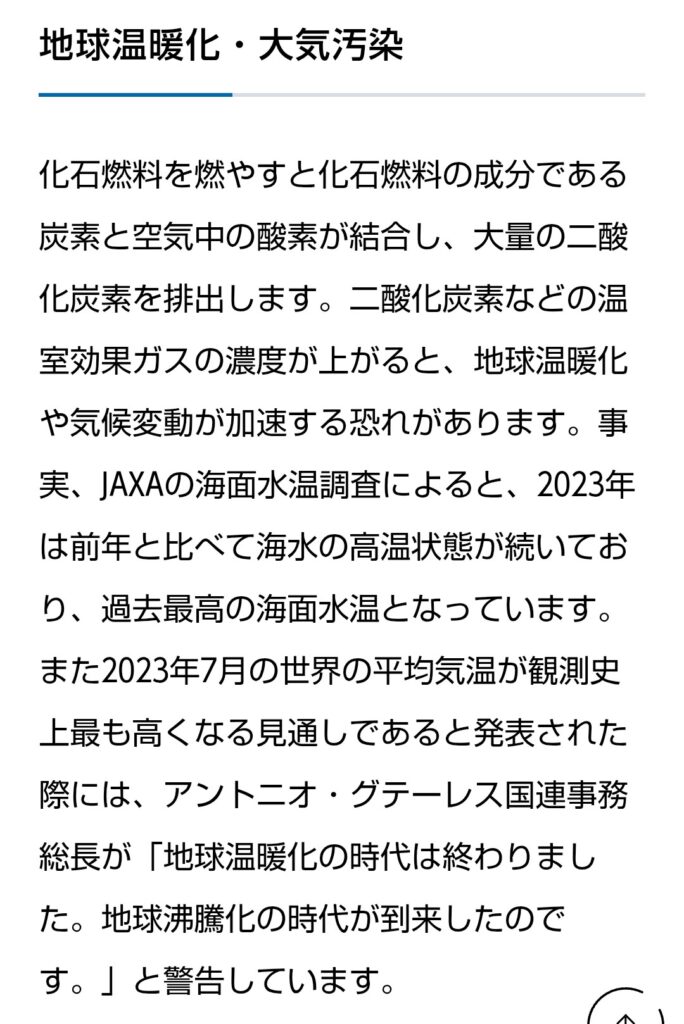 地球温暖化・大気汚染

化石燃料を燃やすと化石燃料の成分である炭素と空気中の酸素が結合し、大量の二酸化炭素を排出します。二酸化炭素などの温室効果ガスの濃度が上がると、地球温暖化や気候変動が加速する恐れがあります。事実、JAXAの海面水温調査によると、2023年は前年と比べて海水の高温状態が続いており、過去最高の海面水温となっています。また2023年7月の世界の平均気温が観測史上最も高くなる見通しであると発表された際には、アントニオ・グテーレス国連事務総長が「地球温暖化の時代は終わりました。地球沸騰化の時代が到来したのです。」と警告しています。